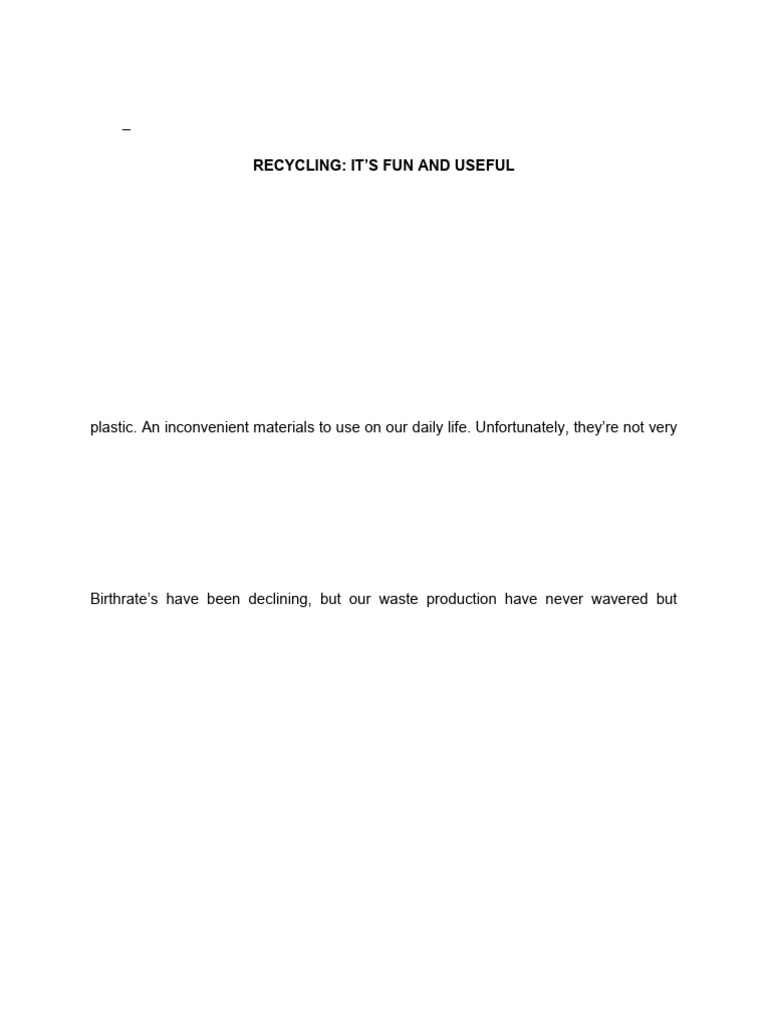 –

RECYCLING: IT'S FUN AND USEFUL

plastic. An inconvenient materials to use on our daily life. Unfortunately, they're not very

Birthrate's have been declining, but our waste production have never wavered but